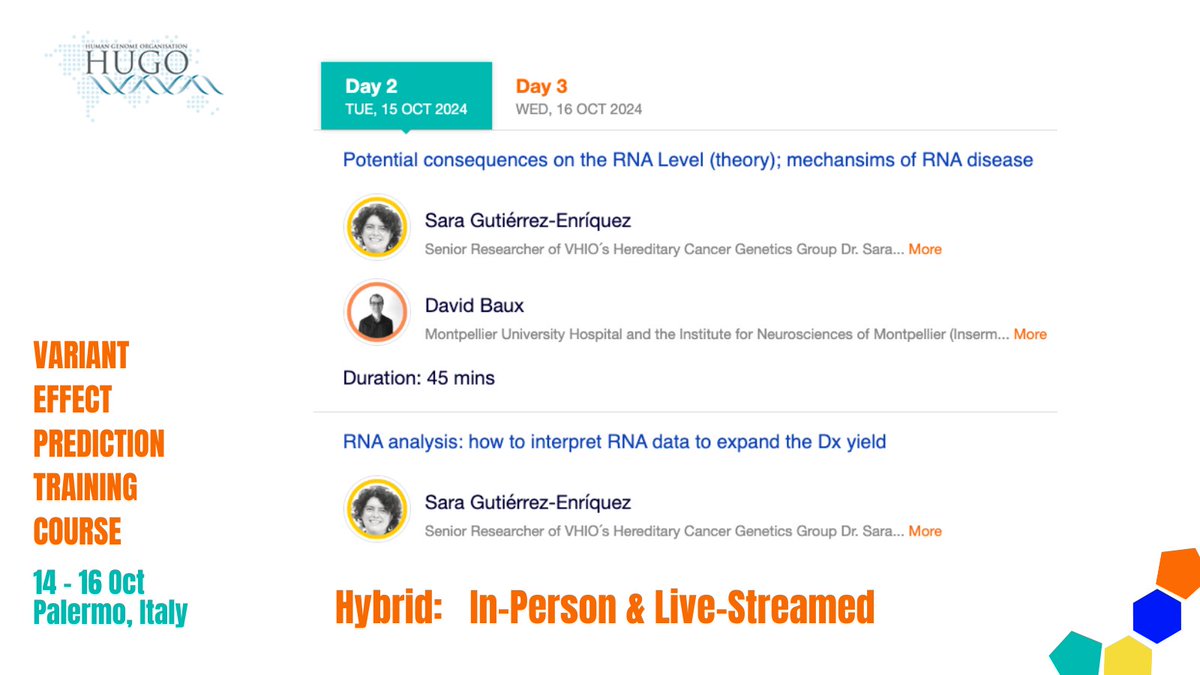 HUMAN GENOME ORGANISATION
HUGO

Day 2
TUE, 15 OCT 2024

Day 3
WED, 16 OCT 2024

Potential consequences on the RNA Level (theory); mechansims of RNA disease

Sara Gutiérrez-Enríquez
Senior Researcher of VHIO´s Hereditary Cancer Genetics Group Dr. Sara... More

David Baux
Montpellier University Hospital and the Institute for Neurosciences of Montpellier (Inserm... More

Duration: 45 mins

RNA analysis: how to interpret RNA data to expand the Dx yield

Sara Gutiérrez-Enríquez
Senior Researcher of VHIO´s Hereditary Cancer Genetics Group Dr. Sara... More

VARIANT EFFECT PREDICTION TRAINING COURSE

14 - 16 Oct
Palermo, Italy

Hybrid: In-Person & Live-Streamed